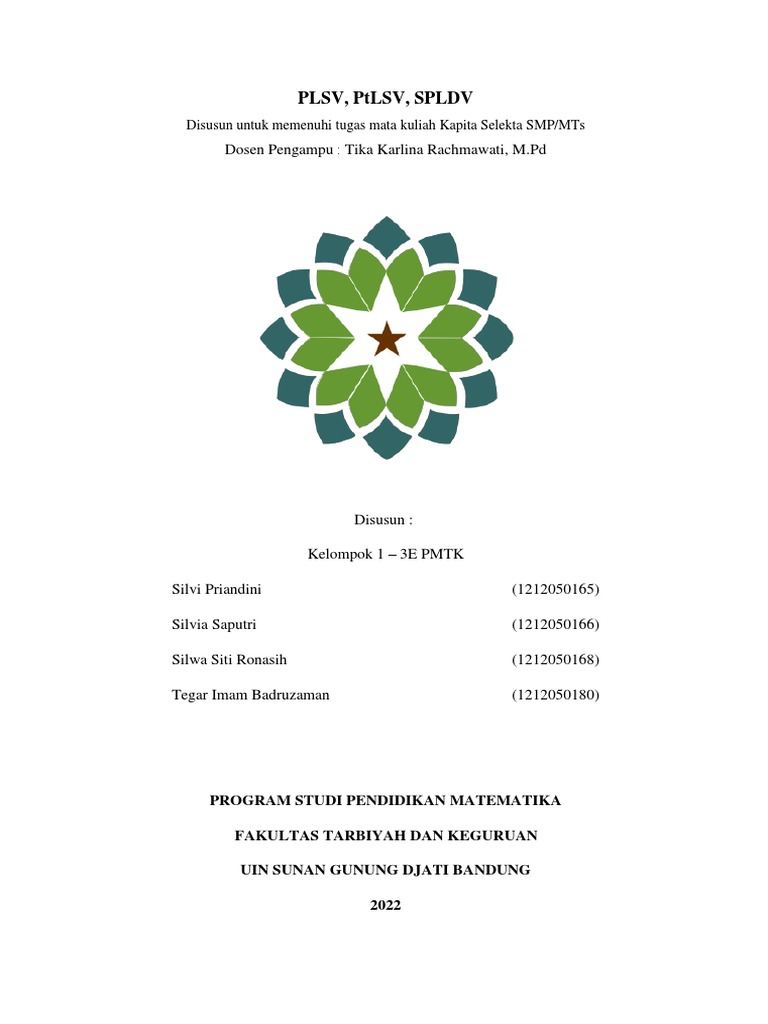 PLSV, PtLSV, SPLDV

Disusun untuk memenuhi tugas mata kuliah Kapita Selekta SMP/MTs

Dosen Pengampu : Tika Karlina Rachmawati, M.Pd

Disusun :

Kelompok 1 – 3E PMTK

Silvi Priandini (1212050165)

Silvia Saputri (1212050166)

Silwa Siti Ronasih (1212050168)

Tegar Imam Badruzaman (1212050180)

PROGRAM STUDI PENDIDIKAN MATEMATIKA

FAKULTAS TARBIYAH DAN KEGURUAN

UIN SUNAN GUNUNG DJATI BANDUNG

2022